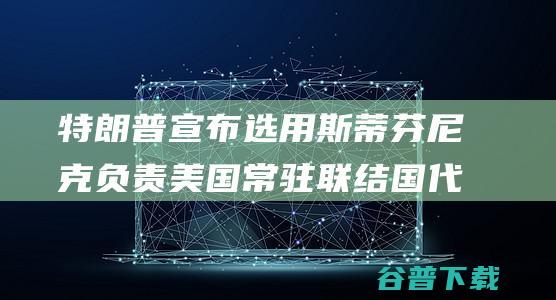 特朗普宣布选用斯蒂芬尼克负责美国常驻联结国代

谷普下载